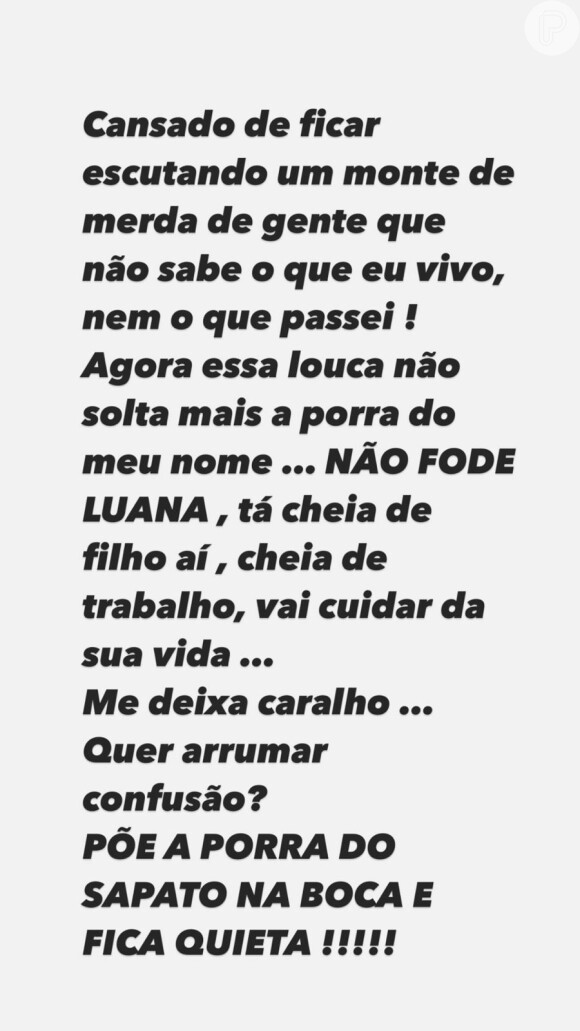 Cansado de ficar escutando um monte de merda de gente que não sabe o que eu vivo, nem o que passei !
Agora essa louca não solta mais a porra do meu nome ... NÃO FODE LUANA , tá cheia de filho aí , cheia de trabalho, vai cuidar da sua vida ...
Me deixa caralho ...
Quer arrumar confusão?
PÕE A PORRA DO SAPATO NA BOCA E FICA QUIETA !!!!!